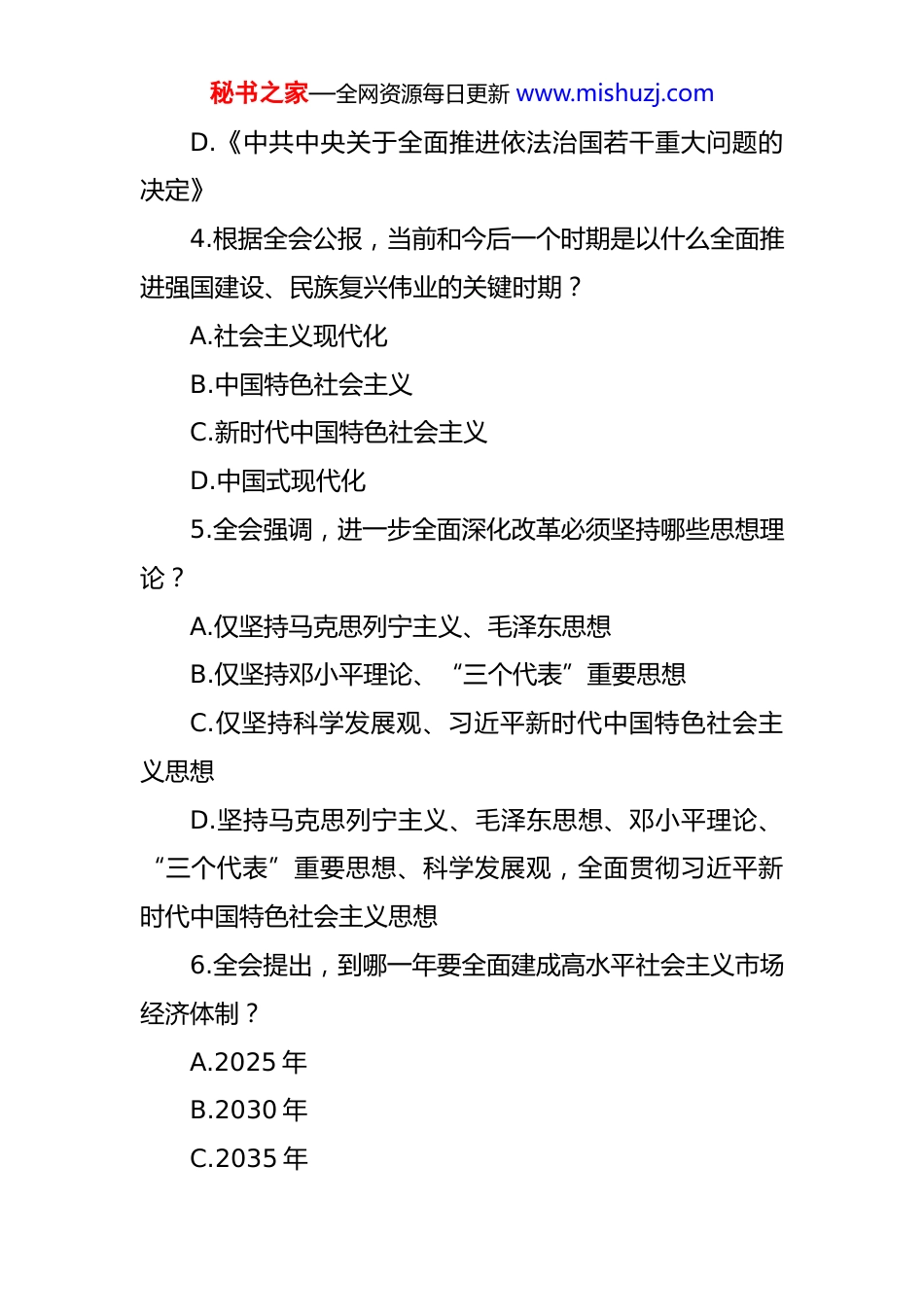 秘书之家—全网资源每日更新 www.mishuzj.com

D.《中共中央关于全面推进依法治国若干重大问题的决定》

4.根据全会公报，当前和今后一个时期是以什么全面推进强国建设、民族复兴伟业的关键时期？

A.社会主义现代化

B.中国特色社会主义

C.新时代中国特色社会主义

D.中国式现代化

5.全会强调，进一步全面深化改革必须坚持哪些思想理论？

A.仅坚持马克思列宁主义、毛泽东思想

B.仅坚持邓小平理论、“三个代表”重要思想

C.仅坚持科学发展观、习近平新时代中国特色社会主义思想

D.坚持马克思列宁主义、毛泽东思想、邓小平理论、“三个代表”重要思想、科学发展观，全面贯彻习近平新时代中国特色社会主义思想

6.全会提出，到哪一年要全面建成高水平社会主义市场经济体制？

A.2025 年

B.2030 年

C.2035 年